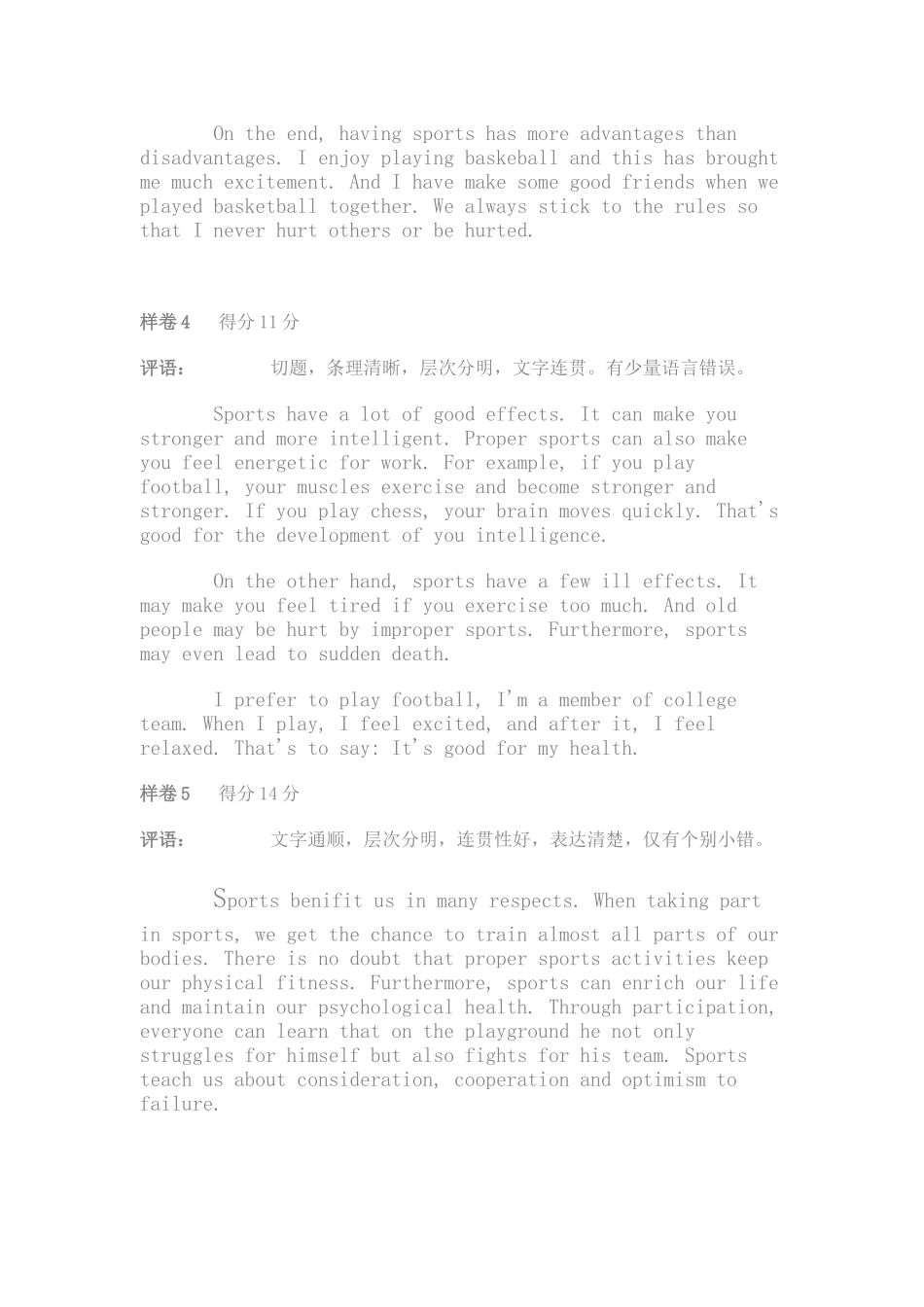 On the end, having sports has more advantages than disadvantages. I enjoy playing baskeball and this has brought me much excitement. And I have make some good friends when we played basketball together. We always stick to the rules so that I never hurt others or be hurted.

样卷 4　得分 11 分

评语：　切题，条理清晰，层次分明，文字连贯。有少量语言错误。

Sports have a lot of good effects. It can make you stronger and more intelligent. Proper sports can also make you feel energetic for work. For example, if you play football, your muscles exercise and become stronger and stronger. If you play chess, your brain moves quickly. That's good for the development of you intelligence.

On the other hand, sports have a few ill effects. It may make you feel tired if you exercise too much. And old people may be hurt by improper sports. Furthermore, sports may even lead to sudden death.

I prefer to play football, I'm a member of college team. When I play, I feel excited, and after it, I feel relaxed. That's to say: It's good for my health.

样卷 5　得分 14 分

评语：　文字通顺，层次分明，连贯性好，表达清楚，仅有个别小错。

Sports benifit us in many respects. When taking part in sports, we get the chance to train almost all parts of our bodies. There is no doubt that proper sports activities keep our physical fitness. Furthermore, sports can enrich our life and maintain our psychological health. Through participation, everyone can learn that on the playground he not only struggles for himself but also fights for his team. Sports teach us about consideration, cooperation and optimism to failure.